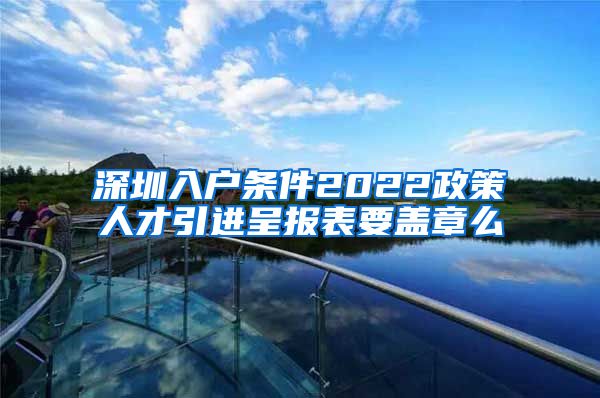 深圳入户条件2022政策
人才引进呈报表要盖章么